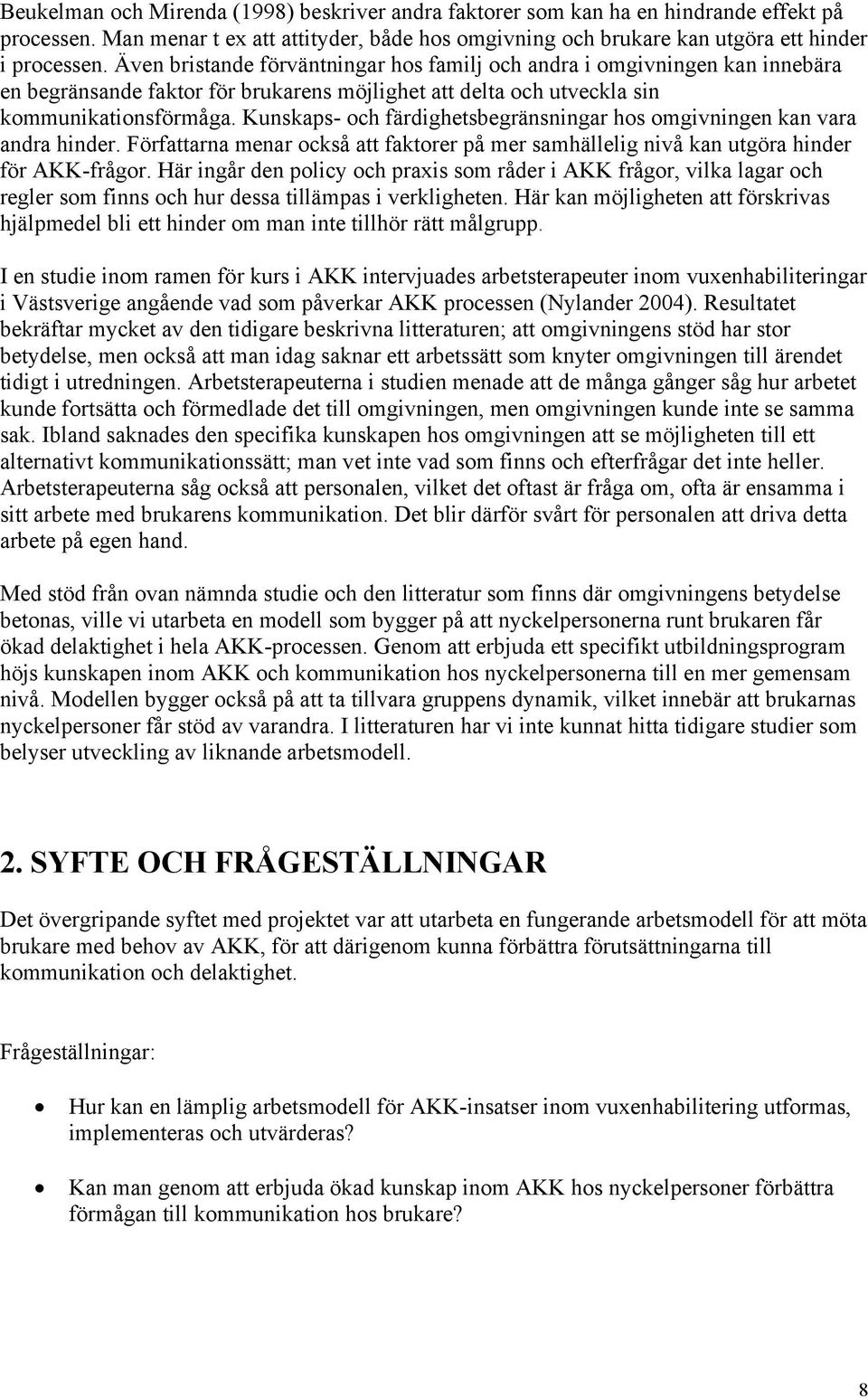 Beukelman och Mirenda (1998) beskriver andra faktorer som kan ha en hindrande effekt på processen. Man menar t ex att attityder, både hos omgivning och brukare kan utgöra ett hinder i processen. Även bristande förväntningar hos familj och andra i omgivningen kan innebära en begränsande faktor för brukarens möjlighet att delta och utveckla sin kommunikationsförmåga. Kunskaps- och färdighetsbegränsningar hos omgivningen kan vara andra hinder. Författarna menar också att faktorer på mer samhällelig nivå kan utgöra hinder för AKK-frågor. Här ingår den policy och praxis som råder i AKK frågor, vilka lagar och regler som finns och hur dessa tillämpas i verkligheten. Här kan möjligheten att förskrivas hjälpmedel bli ett hinder om man inte tillhör rätt målgrupp.

I en studie inom ramen för kurs i AKK intervjuades arbetsterapeuter inom vuxenhabiliteringar i Västsverige angående vad som påverkar AKK processen (Nylander 2004). Resultatet bekräftar mycket av den tidigare beskrivna litteraturen; att omgivningens stöd har stor betydelse, men också att man idag saknar ett arbetssätt som knyter omgivningen till ärendet tidigt i utredningen. Arbetsterapeuterna i studien menade att de många gånger såg hur arbetet kunde fortsätta och förmedlade det till omgivningen, men omgivningen kunde inte se samma sak. Ibland saknades den specifika kunskapen hos omgivningen att se möjligheten till ett alternativt kommunikationssätt; man vet inte vad som finns och efterfrågar det inte heller. Arbetsterapeuterna såg också att personalen, vilket det oftast är fråga om, ofta är ensamma i sitt arbete med brukarens kommunikation. Det blir därför svårt för personalen att driva detta arbete på egen hand.

Med stöd från ovan nämnda studie och den litteratur som finns där omgivningens betydelse betonas, ville vi utarbeta en modell som bygger på att nyckelpersonerna runt brukaren får ökad delaktighet i hela AKK-processen. Genom att erbjuda ett specifikt utbildningsprogram höjs kunskapen inom AKK och kommunikation hos nyckelpersonerna till en mer gemensam nivå. Modellen bygger också på att ta tillvara gruppens dynamik, vilket innebär att brukarnas nyckelpersoner får stöd av varandra. I litteraturen har vi inte kunnat hitta tidigare studier som belyser utveckling av liknande arbetsmodell.

2. SYFTE OCH FRÅGESTÄLLNINGAR

Det övergripande syftet med projektet var att utarbeta en fungerande arbetsmodell för att möta brukare med behov av AKK, för att därigenom kunna förbättra förutsättningarna till kommunikation och delaktighet.

Frågeställningar:

• Hur kan en lämplig arbetsmodell för AKK-insatser inom vuxenhabilitering utformas, implementeras och utvärderas?

• Kan man genom att erbjuda ökad kunskap inom AKK hos nyckelpersoner förbättra förmågan till kommunikation hos brukare?

8